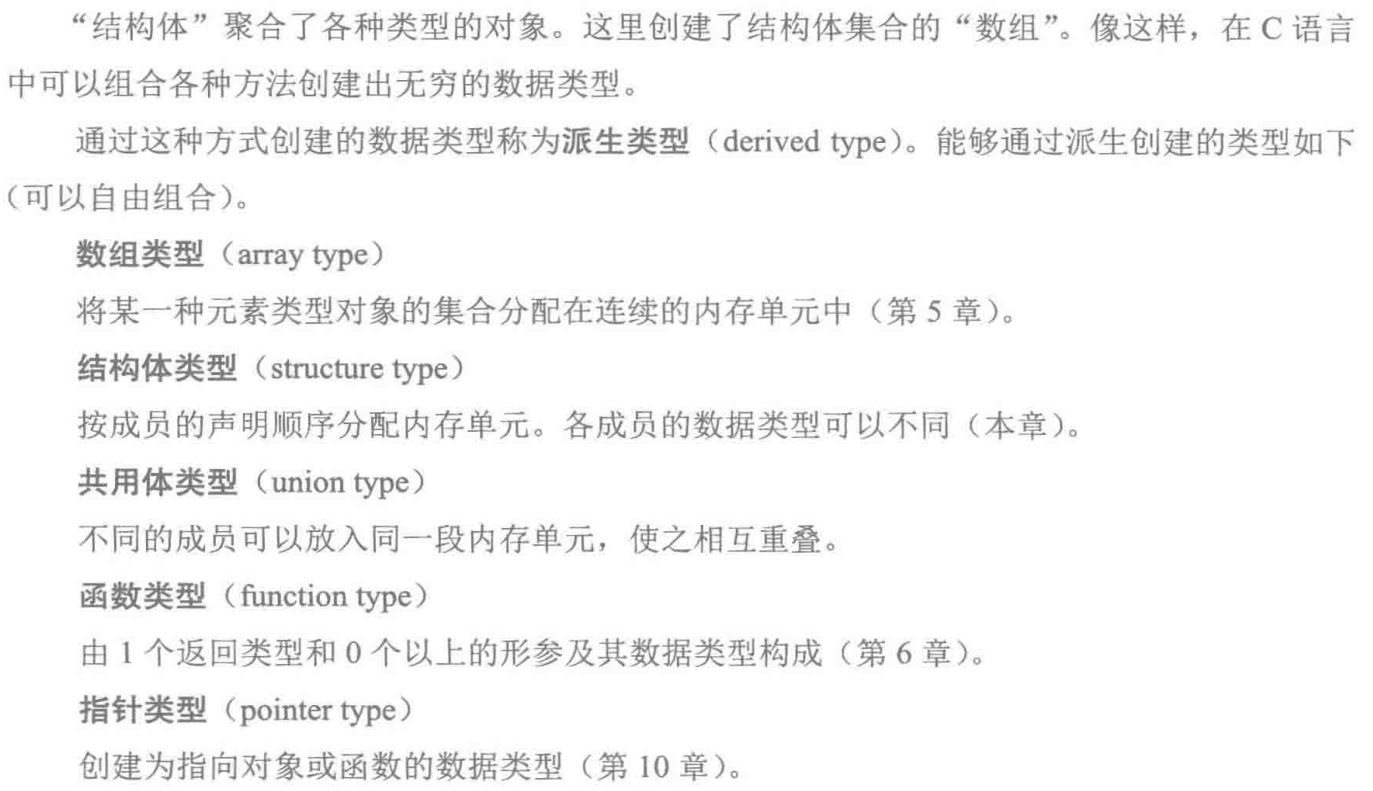 “结构体”聚合了各种类型的对象。这里创建了结构体集合的“数组”。像这样，在 C 语言中可以组合各种方法创建出无穷的数据类型。

通过这种方式创建的数据类型称为派生类型（derived type）。能够通过派生创建的类型如下（可以自由组合）。

数组类型（array type）

将某一种元素类型对象的集合分配在连续的内存单元中（第 5 章）。

结构体类型（structure type）

按成员的声明顺序分配内存单元。各成员的数据类型可以不同（本章）。

共用体类型（union type）

不同的成员可以放入同一段内存单元，使之相互重叠。

函数类型（function type）

由 1 个返回类型和 0 个以上的形参及其数据类型构成（第 6 章）。

指针类型（pointer type）

创建为指向对象或函数的数据类型（第 10 章）。